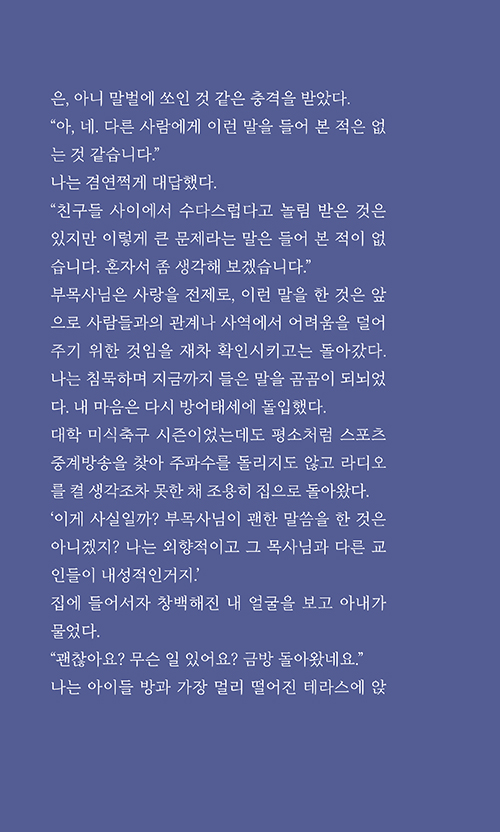 은, 아니 말벌에 쏘인 것 같은 충격을 받았다.
“아, 네. 다른 사람에게 이런 말을 들어 본 적은 없는 것 같습니다.”
나는 겸연쩍게 대답했다.
“친구들 사이에서 수다스럽다고 놀림 받은 것은 있지만 이렇게 큰 문제라는 말은 들어 본 적이 없습니다. 혼자서 좀 생각해 보겠습니다.”
부목사님은 사랑을 전제로, 이런 말을 한 것은 앞으로 사람들과의 관계나 사역에서 어려움을 덜어 주기 위한 것임을 재차 확인시키고는 돌아갔다. 나는 침묵하며 지금까지 들은 말을 곰곰이 되뇌었다. 내 마음은 다시 방어태세에 돌입했다.
대학 미식축구 시즌이었는데도 평소처럼 스포츠 중계방송을 찾아 주파수를 돌리지도 않고 라디오를 켤 생각조차 못한 채 조용히 집으로 돌아왔다.
‘이게 사실일까? 부목사님이 괜한 말씀을 한 것은 아니겠지? 나는 외향적이고 그 목사님과 다른 교인들이 내성적인거지.’
집에 들어서자 창백해진 내 얼굴을 보고 아내가 물었다.
“괜찮아요? 무슨 일 있어요? 금방 돌아왔네요.”
나는 아이들 방과 가장 멀리 떨어진 테라스에 앉